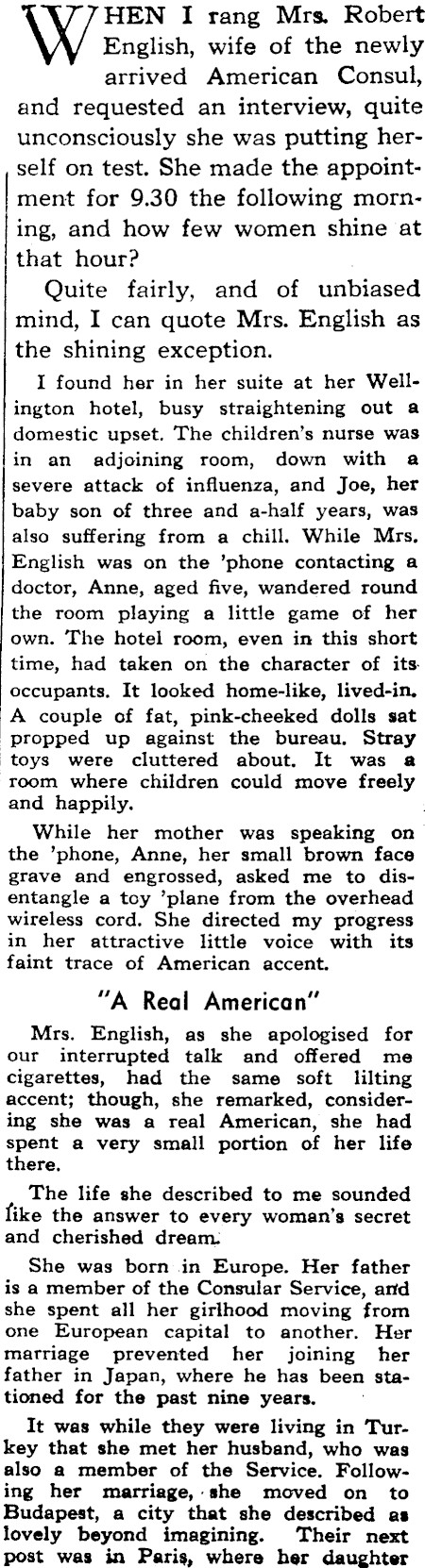 WHEN I rang Mrs. Robert English, wife of the newly arrived American Consul, and requested an interview, quite unconsciously she was putting herself on test. She made the appointment for 9.30 the following morning, and how few women shine at that hour?

Quite fairly, and of unbiased mind, I can quote Mrs. English as the shining exception.

I found her in her suite at her Wellington hotel, busy straightening out a domestic upset. The children's nurse was in an adjoining room, down with a severe attack of influenza, and Joe, her baby son of three and a-half years, was also suffering from a chill. While Mrs. English was on the 'phone contacting a doctor, Anne, aged five, wandered round the room playing a little game of her own. The hotel room, even in this short time, had taken on the character of its occupants. It looked home-like, lived-in. A couple of fat, pink-cheeked dolls sat propped up against the bureau. Stray toys were cluttered about. It was a room where children could move freely and happily.

While her mother was speaking on the 'phone, Anne, her small brown face grave and engrossed, asked me to disentangle a toy 'plane from the overhead wireless cord. She directed my progress in her attractive little voice with its faint trace of American accent.

"A Real American"

Mrs. English, as she apologised for our interrupted talk and offered me cigarettes, had the same soft lilting accent; though, she remarked, considering she was a real American, she had spent a very small portion of her life there.

The life she described to me sounded like the answer to every woman's secret and cherished dream.

She was born in Europe. Her father is a member of the Consular Service, and she spent all her girlhood moving from one European capital to another. Her marriage prevented her joining her father in Japan, where he has been stationed for the past nine years.

It was while they were living in Turkey that she met her husband, who was also a member of the Service. Following her marriage, she moved on to Budapest, a city that she described as lovely beyond imagining. Their next post was in Paris, where her daughter